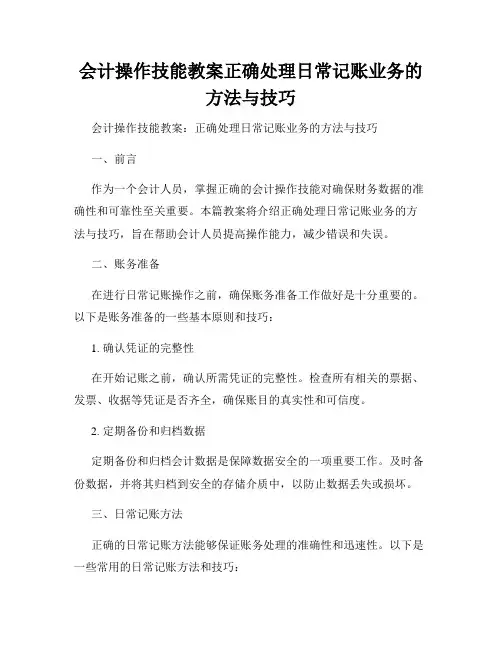 会计操作技能教案正确处理日常记账业务的方法与技巧

会计操作技能教案：正确处理日常记账业务的方法与技巧

一、前言

作为一个会计人员，掌握正确的会计操作技能对确保财务数据的准确性和可靠性至关重要。本篇教案将介绍正确处理日常记账业务的方法与技巧，旨在帮助会计人员提高操作能力，减少错误和失误。

二、账务准备

在进行日常记账操作之前，确保账务准备工作做好是十分重要的。以下是账务准备的一些基本原则和技巧：

1. 确认凭证的完整性

在开始记账之前，确认所需凭证的完整性。检查所有相关的票据、发票、收据等凭证是否齐全，确保账目的真实性和可信度。

2. 定期备份和归档数据

定期备份和归档会计数据是保障数据安全的一项重要工作。及时备份数据，并将其归档到安全的存储介质中，以防止数据丢失或损坏。

三、日常记账方法

正确的日常记账方法能够保证账务处理的准确性和迅速性。以下是一些常用的日常记账方法和技巧：